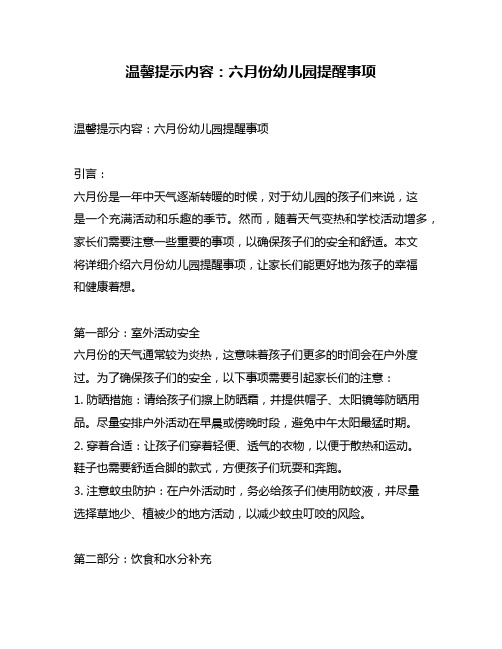 温馨提示内容：六月份幼儿园提醒事项

温馨提示内容：六月份幼儿园提醒事项

引言：

六月份是一年中天气逐渐转暖的时候，对于幼儿园的孩子们来说，这是一个充满活动和乐趣的季节。然而，随着天气变热和学校活动增多，家长们需要注意一些重要的事项，以确保孩子们的安全和舒适。本文将详细介绍六月份幼儿园提醒事项，让家长们能更好地为孩子的幸福和健康着想。

第一部分：室外活动安全

六月份的天气通常较为炎热，这意味着孩子们更多的时间会在户外度过。为了确保孩子们的安全，以下事项需要引起家长们的注意：

1. 防晒措施：请给孩子们擦上防晒霜，并提供帽子、太阳镜等防晒用品。尽量安排户外活动在早晨或傍晚时段，避免中午太阳最猛时期。

2. 穿着合适：让孩子们穿着轻便、透气的衣物，以便于散热和运动。鞋子也需要舒适合脚的款式，方便孩子们玩耍和奔跑。

3. 注意蚊虫防护：在户外活动时，务必给孩子们使用防蚊液，并尽量选择草地少、植被少的地方活动，以减少蚊虫叮咬的风险。

第二部分：饮食和水分补充